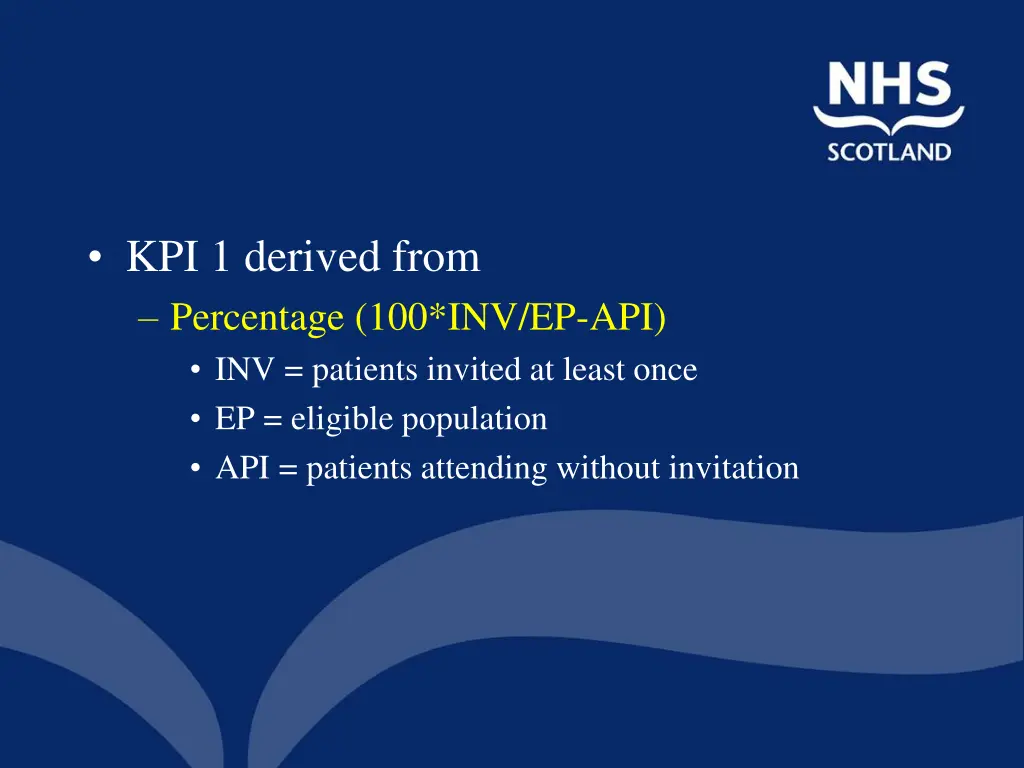 NHS
SCOTLAND

• KPI 1 derived from
– Percentage (100*INV/EP-API)
• INV = patients invited at least once
• EP = eligible population
• API = patients attending without invitation